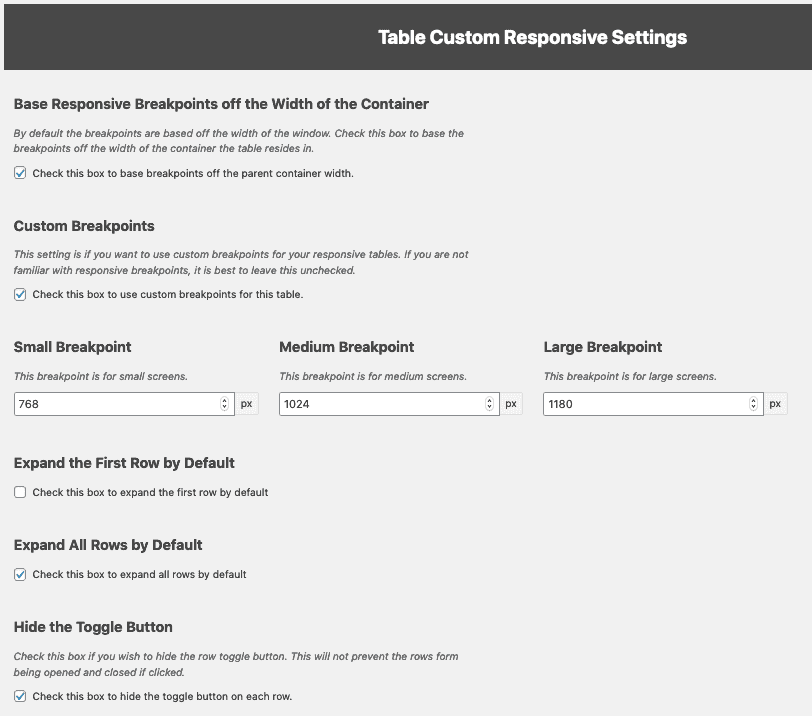 Table Custom Responsive Settings

Base Responsive Breakpoints off the Width of the Container

By default the breakpoints are based off the width of the window. Check this box to base the breakpoints off the width of the container the table resides in.

Check this box to base breakpoints off the parent container width.

Custom Breakpoints

This setting is if you want to use custom breakpoints for your responsive tables. If you are not familiar with responsive breakpoints, it is best to leave this unchecked.

Check this box to use custom breakpoints for this table.

Small Breakpoint

This breakpoint is for small screens.

768 px

Medium Breakpoint

This breakpoint is for medium screens.

1024 px

Large Breakpoint

This breakpoint is for large screens.

1180 px

Expand the First Row by Default

Check this box to expand the first row by default

Expand All Rows by Default

Check this box to expand all rows by default

Hide the Toggle Button

Check this box if you wish to hide the row toggle button. This will not prevent the rows form being opened and closed if clicked.

Check this box to hide the toggle button on each row.